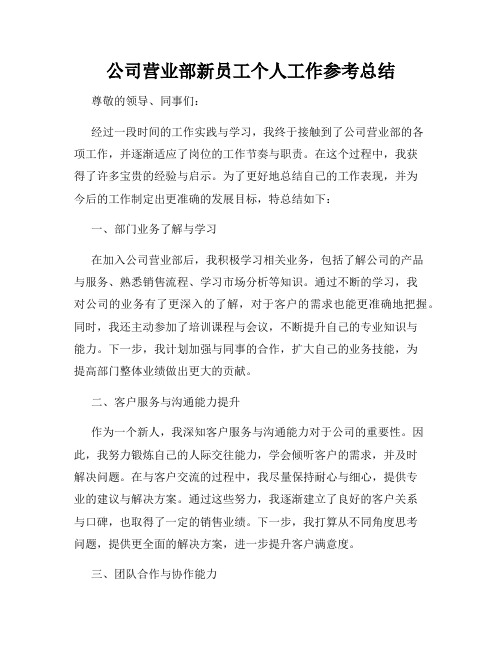 公司营业部新员工个人工作参考总结

尊敬的领导、同事们：

经过一段时间的工作实践与学习，我终于接触到了公司营业部的各项工作，并逐渐适应了岗位的工作节奏与职责。在这个过程中，我获得了许多宝贵的经验与启示。为了更好地总结自己的工作表现，并为今后的工作制定出更准确的发展目标，特总结如下：

一、部门业务了解与学习

在加入公司营业部后，我积极学习相关业务，包括了解公司的产品与服务、熟悉销售流程、学习市场分析等知识。通过不断的学习，我对公司的业务有了更深入的了解，对于客户的需求也能更准确地把握。同时，我还主动参加了培训课程与会议，不断提升自己的专业知识与能力。下一步，我计划加强与同事的合作，扩大自己的业务技能，为提高部门整体业绩做出更大的贡献。

二、客户服务与沟通能力提升

作为一个新人，我深知客户服务与沟通能力对于公司的重要性。因此，我努力锻炼自己的人际交往能力，学会倾听客户的需求，并及时解决问题。在与客户交流的过程中，我尽量保持耐心与细心，提供专业的建议与解决方案。通过这些努力，我逐渐建立了良好的客户关系与口碑，也取得了一定的销售业绩。下一步，我打算从不同角度思考问题，提供更全面的解决方案，进一步提升客户满意度。

三、团队合作与协作能力